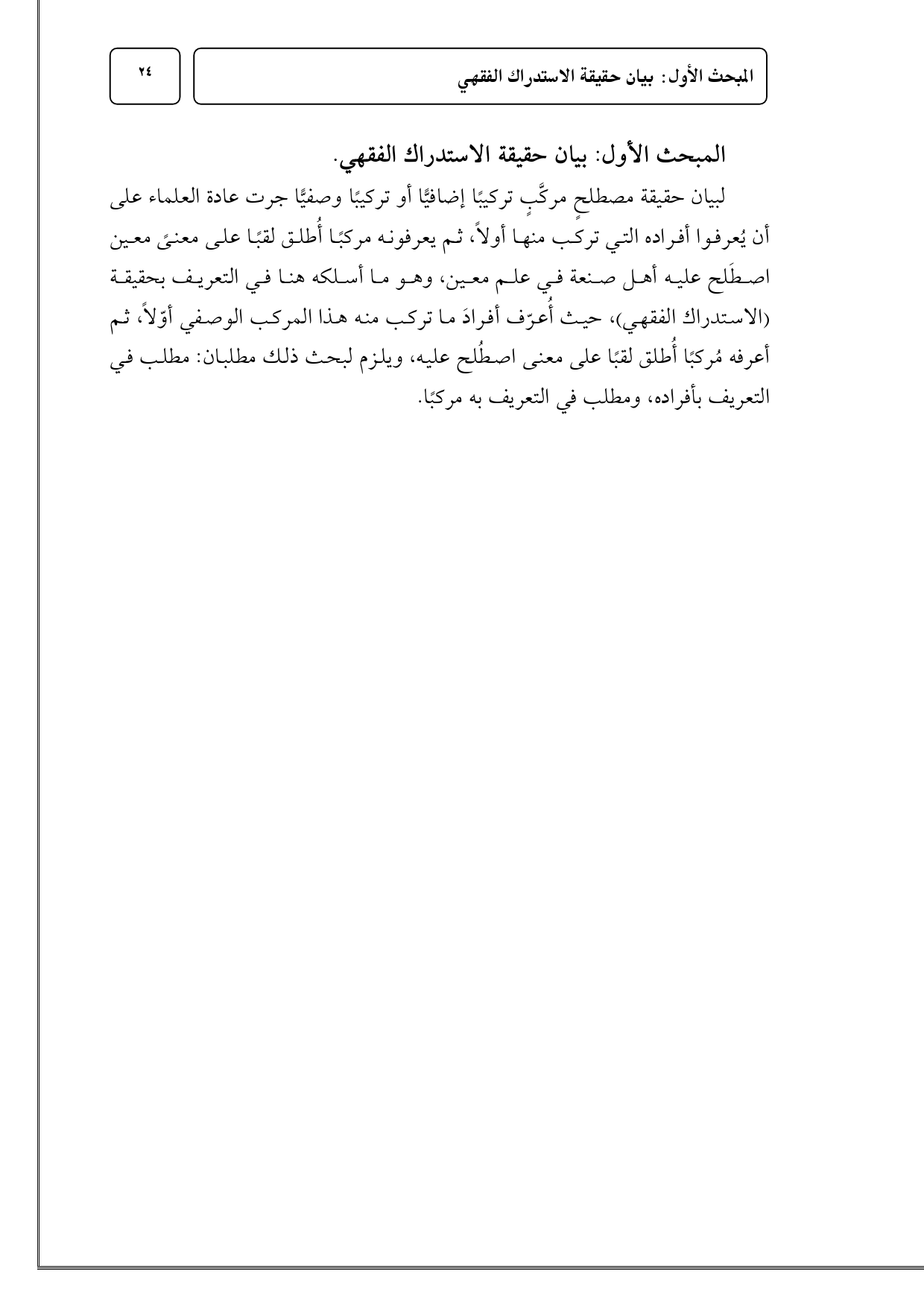 المبحث الأول: بيان حقيقة الاستدراك الفقهي

٢٤

المبحث الأول: بيان حقيقة الاستدراك الفقهي.

لبيان حقيقة مصطلحٍ مركَّبٍ تركيبًا إضافيًّا أو تركيبًا وصفيًّا جرت عادة العلماء على أن يُعرفوا أفراده التي تركب منها أولاً، ثم يعرفونه مركبًا أُطلق لقبًا على معنىً معين اصطَلح عليه أهل صنعة في علم معين، وهو ما أسلكه هنا في التعريف بحقيقة (الاستدراك الفقهي)، حيث أُعرّف أفرادَ ما تركب منه هذا المركب الوصفي أوّلاً، ثم أعرفه مُركبًا أُطلق لقبًا على معنى اصطُلح عليه، ويلزم لبحث ذلك مطلبان: مطلب في التعريف بأفراده، ومطلب في التعريف به مركبًا.